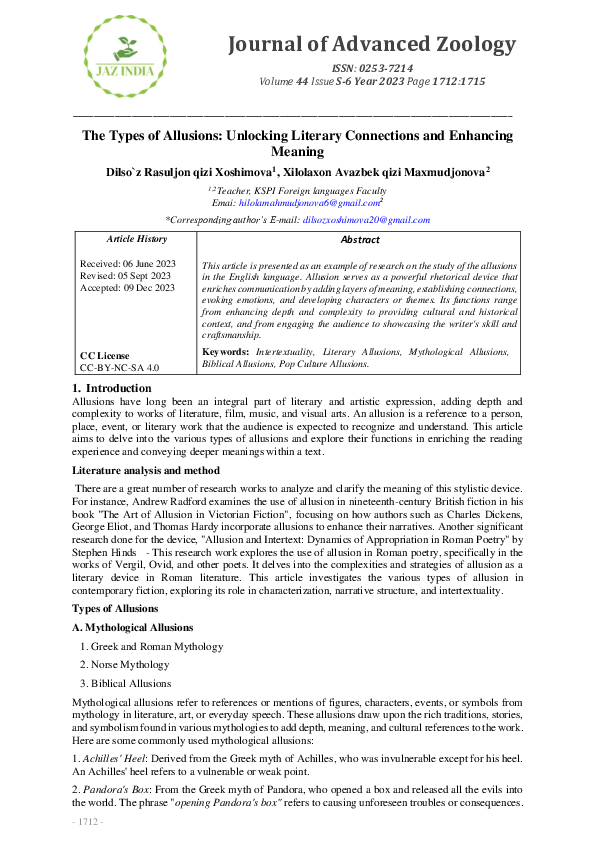 JAZ INDIA

Journal of Advanced Zoology

ISSN: 0253-7214
Volume 44 Issue S-6 Year 2023 Page 1712:1715

The Types of Allusions: Unlocking Literary Connections and Enhancing Meaning

Dilso`z Rasuljon qizi Xoshimova$^1$, Xilolaxon Avazbek qizi Maxmudjonova$^2$

$^{1,2}$Teacher, KSPI Foreign languages Faculty
Emai: hilolamahmudjonova6@gmail.com$^2$

*Corresponding author's E-mail: dilsozxoshimova20@gmail.com

| Article History | Abstract |
|---|---|
| Received: 06 June 2023 Revised: 05 Sept 2023 Accepted: 09 Dec 2023 | This article is presented as an example of research on the study of the allusions in the English language. Allusion serves as a powerful rhetorical device that enriches communication by adding layers of meaning, establishing connections, evoking emotions, and developing characters or themes. Its functions range from enhancing depth and complexity to providing cultural and historical context, and from engaging the audience to showcasing the writer's skill and craftsmanship. |
| CC License CC-BY-NC-SA 4.0 | Keywords: Intertextuality, Literary Allusions, Mythological Allusions, Biblical Allusions, Pop Culture Allusions. |

1. Introduction
Allusions have long been an integral part of literary and artistic expression, adding depth and complexity to works of literature, film, music, and visual arts. An allusion is a reference to a person, place, event, or literary work that the audience is expected to recognize and understand. This article aims to delve into the various types of allusions and explore their functions in enriching the reading experience and conveying deeper meanings within a text.

Literature analysis and method

There are a great number of research works to analyze and clarify the meaning of this stylistic device. For instance, Andrew Radford examines the use of allusion in nineteenth-century British fiction in his book "The Art of Allusion in Victorian Fiction", focusing on how authors such as Charles Dickens, George Eliot, and Thomas Hardy incorporate allusions to enhance their narratives. Another significant research done for the device, "Allusion and Intertext: Dynamics of Appropriation in Roman Poetry" by Stephen Hinds - This research work explores the use of allusion in Roman poetry, specifically in the works of Vergil, Ovid, and other poets. It delves into the complexities and strategies of allusion as a literary device in Roman literature. This article investigates the various types of allusion in contemporary fiction, exploring its role in characterization, narrative structure, and intertextuality.

Types of Allusions

A. Mythological Allusions

1. Greek and Roman Mythology
2. Norse Mythology
3. Biblical Allusions

Mythological allusions refer to references or mentions of figures, characters, events, or symbols from mythology in literature, art, or everyday speech. These allusions draw upon the rich traditions, stories, and symbolism found in various mythologies to add depth, meaning, and cultural references to the work. Here are some commonly used mythological allusions:

1. Achilles' Heel: Derived from the Greek myth of Achilles, who was invulnerable except for his heel. An Achilles' heel refers to a vulnerable or weak point.

2. Pandora's Box: From the Greek myth of Pandora, who opened a box and released all the evils into the world. The phrase "opening Pandora's box" refers to causing unforeseen troubles or consequences.

- 1712 -